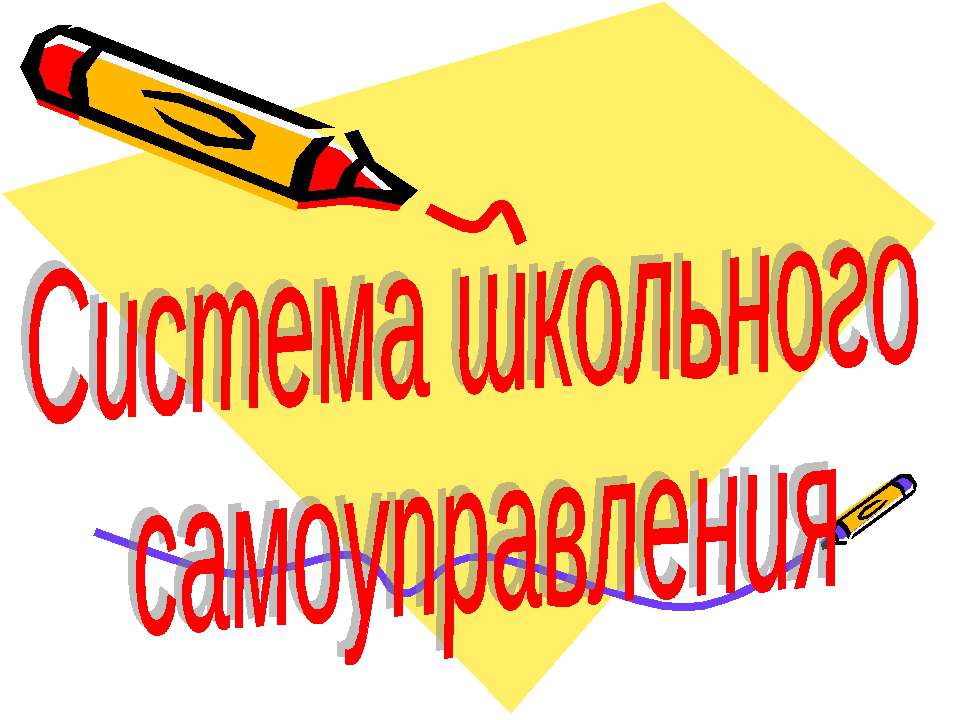 Система школьного самоуправления